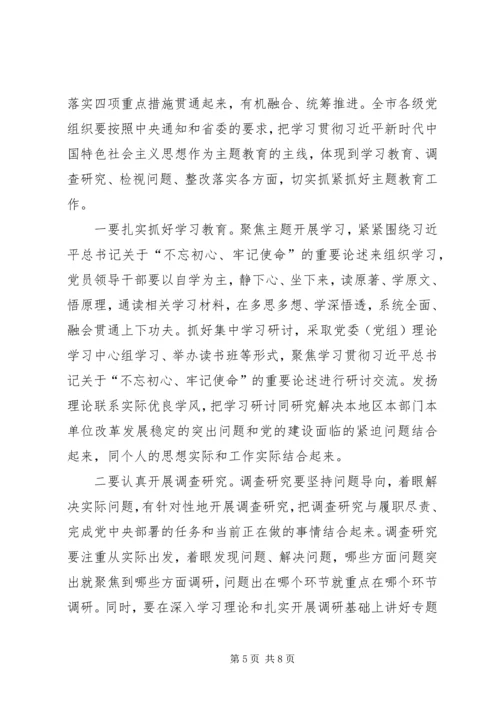 落实四项重点措施贯通起来，有机融合、统筹推进。全市各级党组织要按照中央通知和省委的要求，把学习贯彻习近平新时代中国特色社会主义思想作为主题教育的主线，体现到学习教育、调查研究、检视问题、整改落实各方面，切实抓紧抓好主题教育工作。

一要扎实抓好学习教育。聚焦主题开展学习，紧紧围绕习近平总书记关于“不忘初心、牢记使命”的重要论述来组织学习，党员领导干部要以自学为主，静下心、坐下来，读原著、学原文、悟原理，通读相关学习材料，在多思多想、学深悟透，系统全面、融会贯通上下功夫。抓好集中学习研讨，采取党委（党组）理论学习中心组学习、举办读书班等形式，聚焦学习贯彻习近平总书记关于“不忘初心、牢记使命”的重要论述进行研讨交流。发扬理论联系实际优良学风，把学习研讨同研究解决本地区本部门本单位改革发展稳定的突出问题和党的建设面临的紧迫问题结合起来，同个人的思想实际和工作实际结合起来。

二要认真开展调查研究。调查研究要坚持问题导向，着眼解决实际问题，有针对性地开展调查研究，把调查研究与履职尽责、完成党中央部署的任务和当前正在做的事情结合起来。调查研究要注重从实际出发，着眼发现问题、解决问题，哪些方面问题突出就聚焦到哪些方面调研，问题出在哪个环节就重点在哪个环节调研。同时，要在深入学习理论和扎实开展调研基础上讲好专题

第 5 页 共 8 页